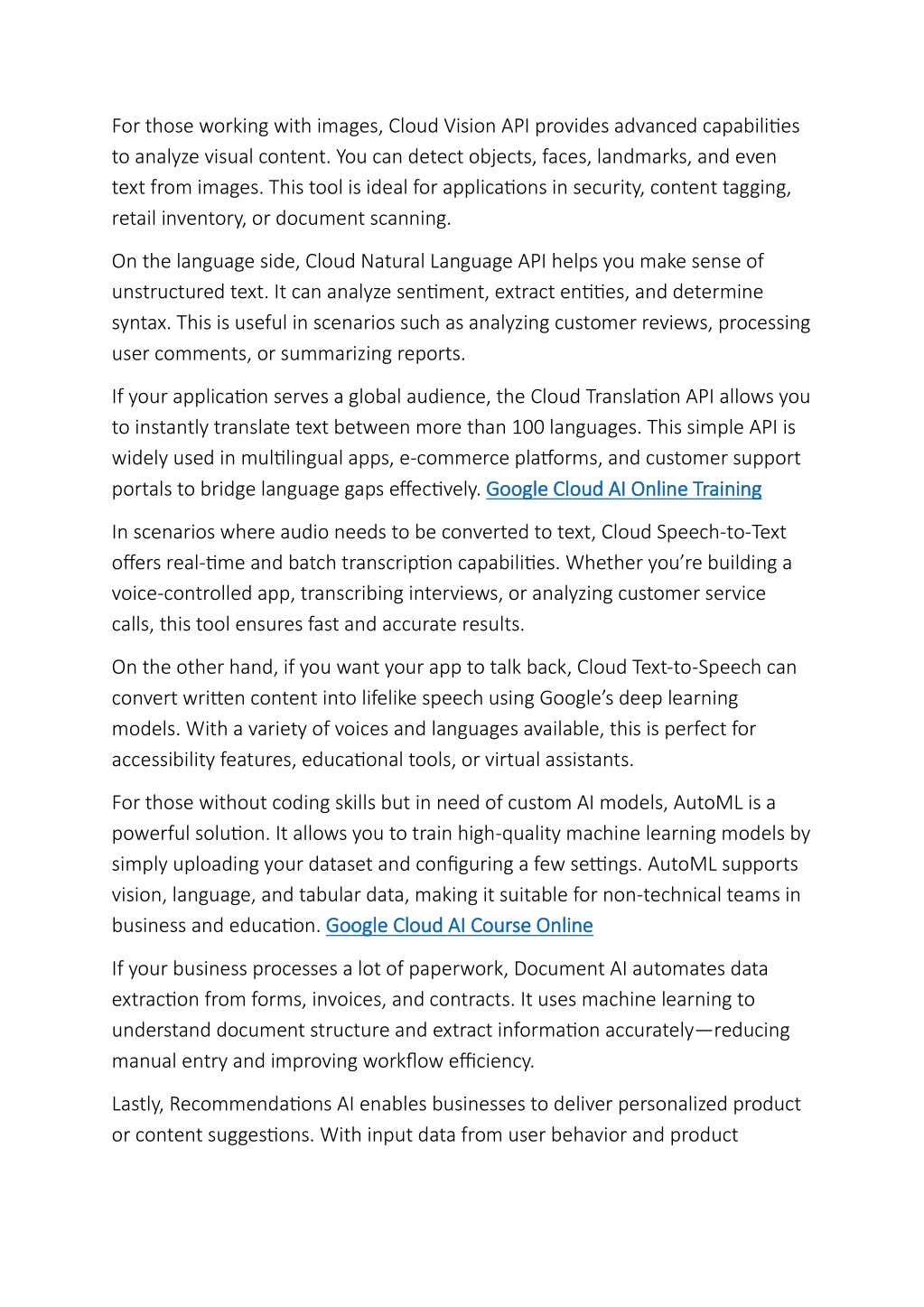 For those working with images, Cloud Vision API provides advanced capabilities to analyze visual content. You can detect objects, faces, landmarks, and even text from images. This tool is ideal for applications in security, content tagging, retail inventory, or document scanning.

On the language side, Cloud Natural Language API helps you make sense of unstructured text. It can analyze sentiment, extract entities, and determine syntax. This is useful in scenarios such as analyzing customer reviews, processing user comments, or summarizing reports.

If your application serves a global audience, the Cloud Translation API allows you to instantly translate text between more than 100 languages. This simple API is widely used in multilingual apps, e-commerce platforms, and customer support portals to bridge language gaps effectively. Google Cloud AI Online Training

In scenarios where audio needs to be converted to text, Cloud Speech-to-Text offers real-time and batch transcription capabilities. Whether you're building a voice-controlled app, transcribing interviews, or analyzing customer service calls, this tool ensures fast and accurate results.

On the other hand, if you want your app to talk back, Cloud Text-to-Speech can convert written content into lifelike speech using Google's deep learning models. With a variety of voices and languages available, this is perfect for accessibility features, educational tools, or virtual assistants.

For those without coding skills but in need of custom AI models, AutoML is a powerful solution. It allows you to train high-quality machine learning models by simply uploading your dataset and configuring a few settings. AutoML supports vision, language, and tabular data, making it suitable for non-technical teams in business and education. Google Cloud AI Course Online

If your business processes a lot of paperwork, Document AI automates data extraction from forms, invoices, and contracts. It uses machine learning to understand document structure and extract information accurately—reducing manual entry and improving workflow efficiency.

Lastly, Recommendations AI enables businesses to deliver personalized product or content suggestions. With input data from user behavior and product